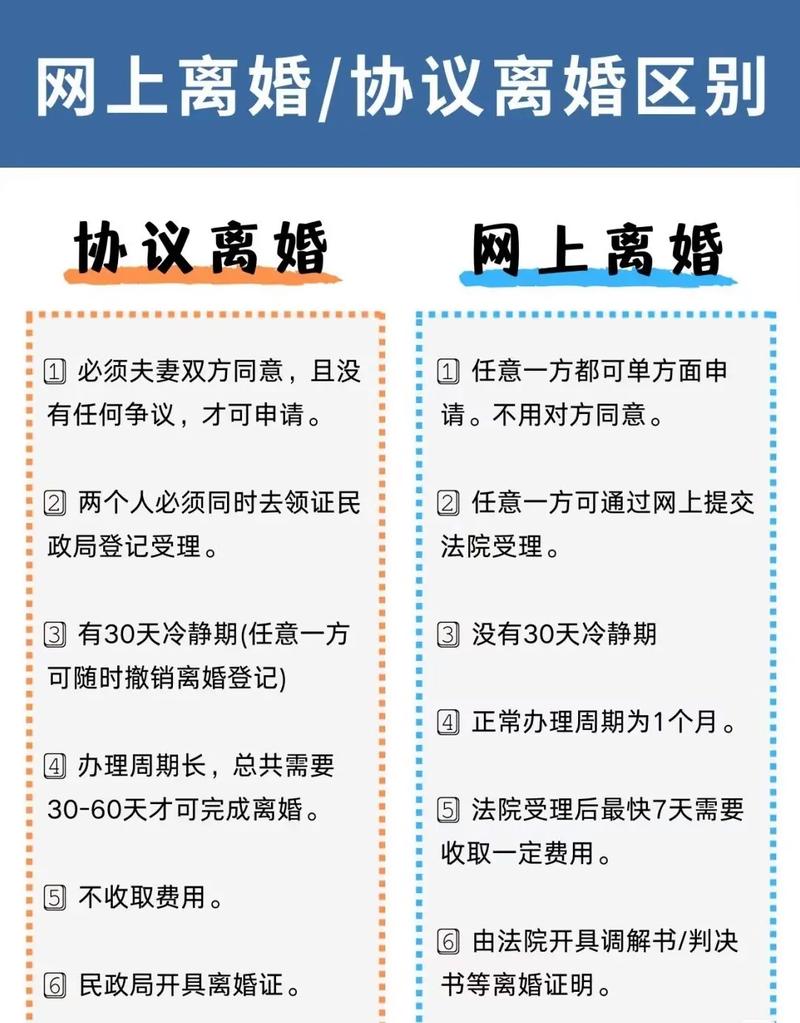 网上离婚/协议离婚区别

协议离婚

1 必须夫妻双方同意，且没有任何争议，才可申请。

2 两个人必须同时去领证民政局登记受理。

3 有30天冷静期(任意一方可随时撤销离婚登记)

4 办理周期长，总共需要30-60天才可完成离婚。

5 不收取费用。

6 民政局开具离婚证。

网上离婚

1 任意一方都可单方面申请。不用对方同意。

2 任意一方可通过网上提交法院受理。

3 没有30天冷静期

4 正常办理周期为1个月。

5 法院受理后最快7天需要收取一定费用。

6 由法院开具调解书/判决书等离婚证明。